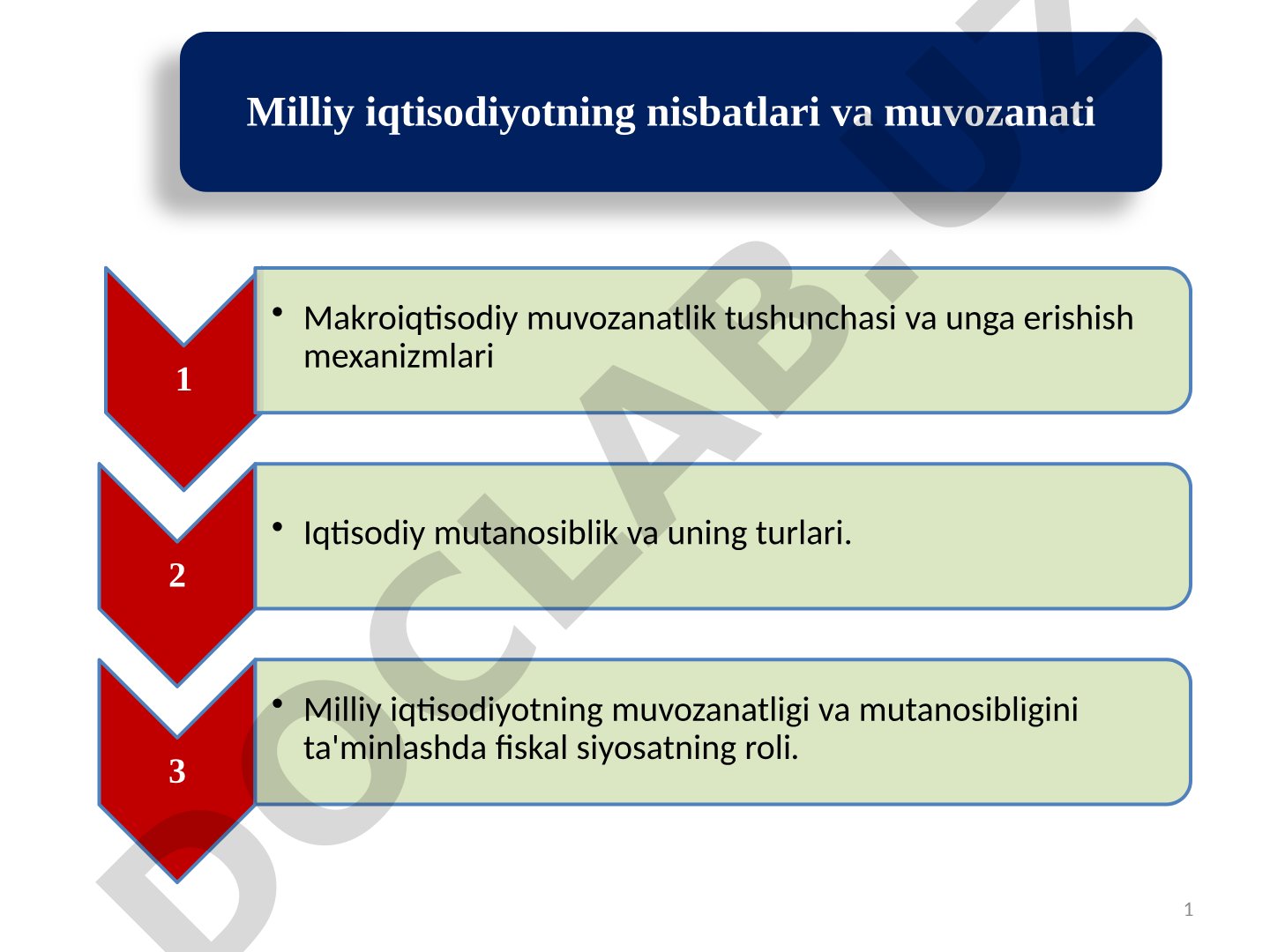 Milliy iqtisodiyotning nisbatlari va muvozanati

1

• Makroiqtisodiy muvozanatlik tushunchasi va unga erishish mexanizmlari

2

• Iqtisodiy mutanosiblik va uning turlari.

3

• Milliy iqtisodiyotning muvozanatligi va mutanosibligini ta'minlashda fiskal siyosatning roli.

DOCLAB.UZ

1